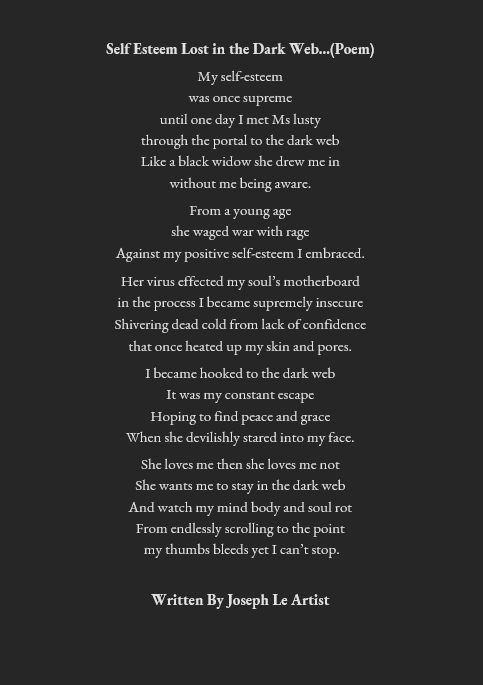 Self Esteem Lost in the Dark Web...(Poem)

My self-esteem
was once supreme
until one day I met Ms lusty
through the portal to the dark web
Like a black widow she drew me in
without me being aware.

From a young age
she waged war with rage
Against my positive self-esteem I embraced.

Her virus effected my soul's motherboard
in the process I became supremely insecure
Shivering dead cold from lack of confidence
that once heated up my skin and pores.

I became hooked to the dark web
It was my constant escape
Hoping to find peace and grace
When she devilishly stared into my face.

She loves me then she loves me not
She wants me to stay in the dark web
And watch my mind body and soul rot
From endlessly scrolling to the point
my thumbs bleeds yet I can't stop.

Written By Joseph Le Artist